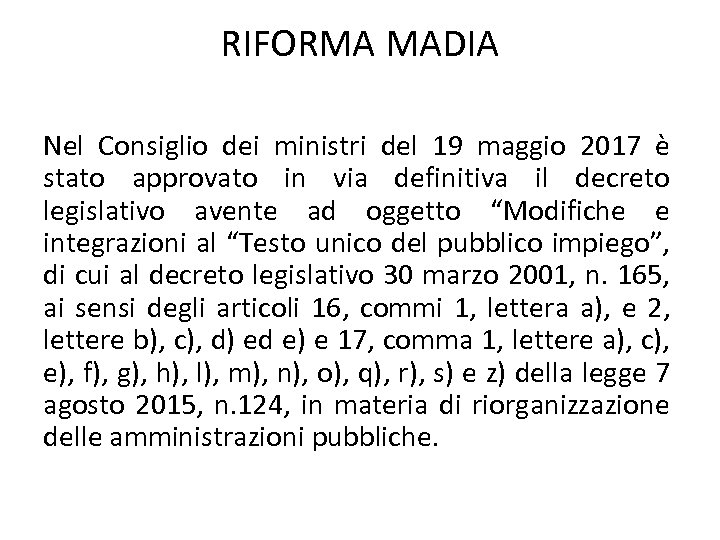 RIFORMA MADIA

Nel Consiglio dei ministri del 19 maggio 2017 è stato approvato in via definitiva il decreto legislativo avente ad oggetto “Modifiche e integrazioni al “Testo unico del pubblico impiego”, di cui al decreto legislativo 30 marzo 2001, n. 165, ai sensi degli articoli 16, commi 1, lettera a), e 2, lettere b), c), d) ed e) e 17, comma 1, lettere a), c), e), f), g), h), l), m), n), o), q), r), s) e z) della legge 7 agosto 2015, n.124, in materia di riorganizzazione delle amministrazioni pubbliche.